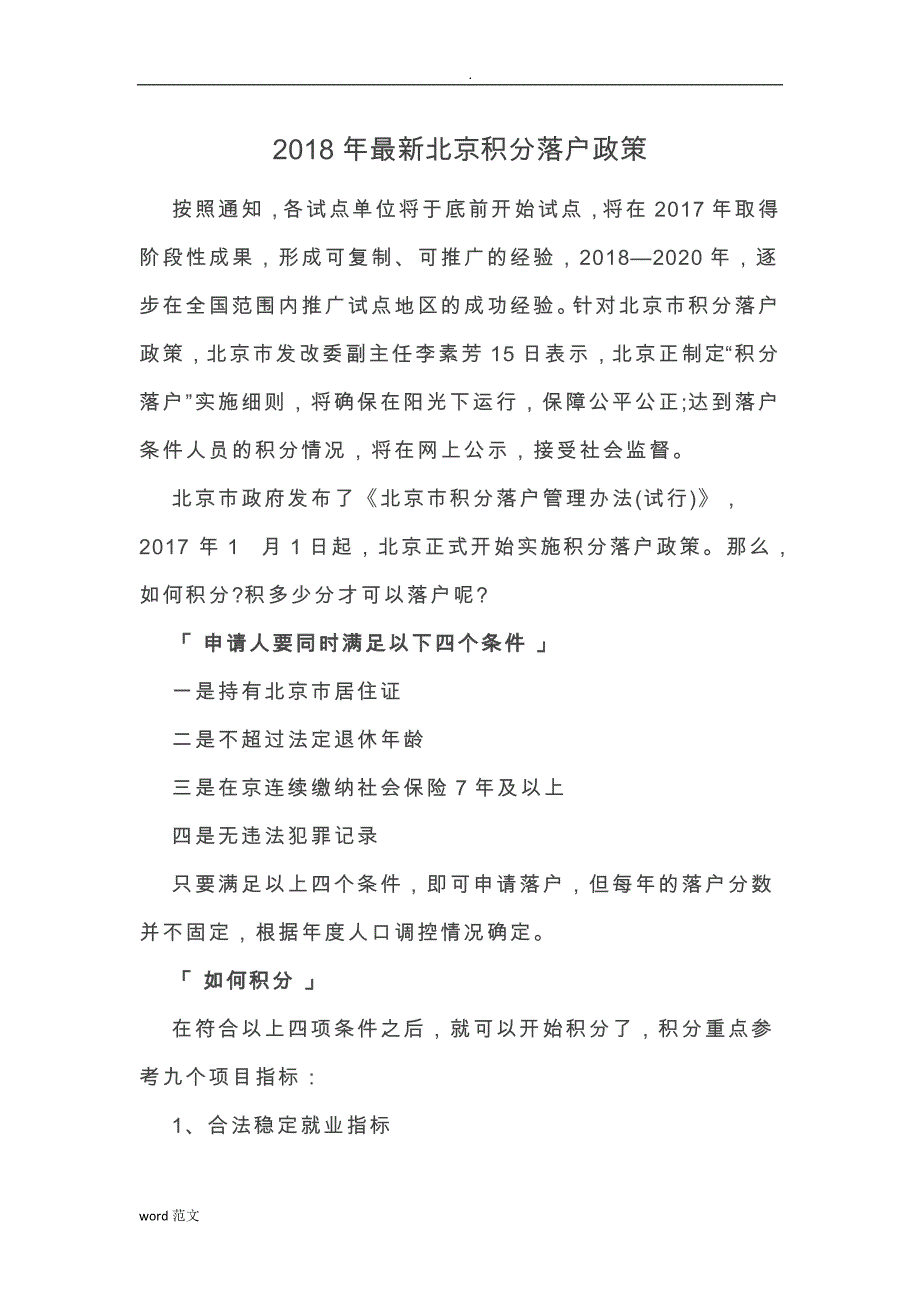 .

2018 年最新北京积分落户政策

按照通知，各试点单位将于底前开始试点，将在 2017 年取得阶段性成果，形成可复制、可推广的经验，2018—2020 年，逐步在全国范围内推广试点地区的成功经验。针对北京市积分落户政策，北京市发改委副主任李素芳 15 日表示，北京正制定“积分落户”实施细则，将确保在阳光下运行，保障公平公正;达到落户条件人员的积分情况，将在网上公示，接受社会监督。

北京市政府发布了《北京市积分落户管理办法(试行)》，2017 年 1 月 1 日起，北京正式开始实施积分落户政策。那么，如何积分?积多少分才可以落户呢?

「 申请人要同时满足以下四个条件 」

一是持有北京市居住证

二是不超过法定退休年龄

三是在京连续缴纳社会保险 7 年及以上

四是无违法犯罪记录

只要满足以上四个条件，即可申请落户，但每年的落户分数并不固定，根据年度人口调控情况确定。

「 如何积分 」

在符合以上四项条件之后，就可以开始积分了，积分重点参考九个项目指标：

1、合法稳定就业指标

word 范文